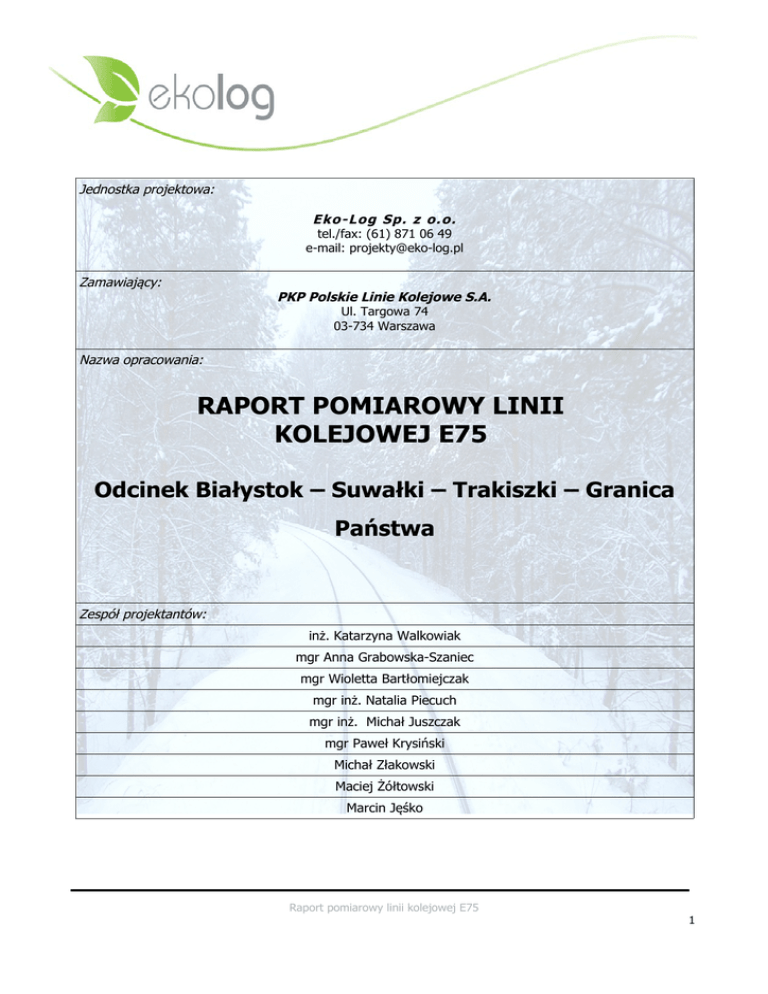 ekolog

Jednostka projektowa:

Eko-Log Sp. z o.o.
tel./fax: (61) 871 06 49
e-mail: projekty@eko-log.pl

Zamawiający:

PKP Polskie Linie Kolejowe S.A.
Ul. Targowa 74
03-734 Warszawa

Nazwa opracowania:

RAPORT POMIAROWY LINII KOLEJOWEJ E75

Odcinek Białystok – Suwałki – Trakiszki – Granica Państwa

Zespół projektantów:

inż. Katarzyna Walkowiak
mgr Anna Grabowska-Szaniec
mgr Wioletta Bartłomiejczak
mgr inż. Natalia Piecuch
mgr inż. Michał Juszczak
mgr Paweł Krysiński
Michał Złakowski
Maciej Żółtowski
Marcin Jęśko

Raport pomiarowy linii kolejowej E75

1